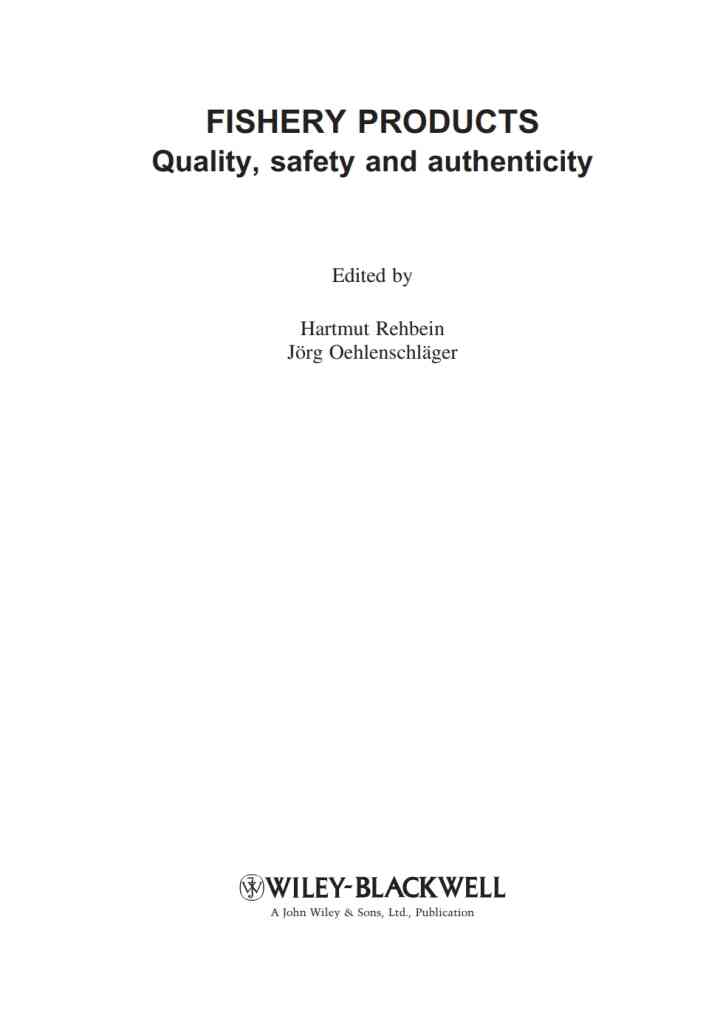 FISHERY PRODUCTS
Quality, safety and authenticity

Edited by

Hartmut Rehbein
Jörg Oehlenschläger

WILEY-BLACKWELL
A John Wiley & Sons, Ltd., Publication